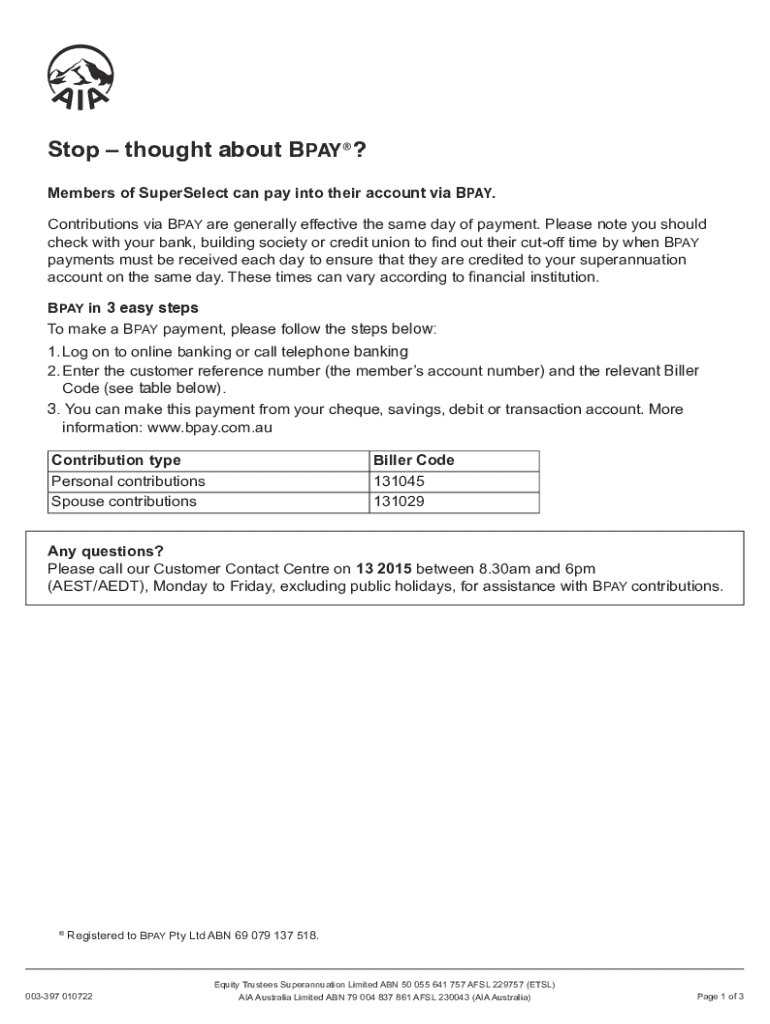 AIA

Stop – thought about BPAY®?

Members of SuperSelect can pay into their account via BPAY.

Contributions via BPAY are generally effective the same day of payment. Please note you should check with your bank, building society or credit union to find out their cut-off time by when BPAY payments must be received each day to ensure that they are credited to your superannuation account on the same day. These times can vary according to financial institution.

BPAY in 3 easy steps
To make a BPAY payment, please follow the steps below:
1. Log on to online banking or call telephone banking
2. Enter the customer reference number (the member's account number) and the relevant Biller Code (see table below).
3. You can make this payment from your cheque, savings, debit or transaction account. More information: www.bpay.com.au

| Contribution type | Biller Code |
|---|---|
| Personal contributions | 131045 |
| Spouse contributions | 131029 |

Any questions?
Please call our Customer Contact Centre on 13 2015 between 8.30am and 6pm (AEST/AEDT), Monday to Friday, excluding public holidays, for assistance with BPAY contributions.

® Registered to BPAY Pty Ltd ABN 69 079 137 518.

003-397 010722

Equity Trustees Superannuation Limited ABN 50 055 641 757 AFSL 229757 (ETSL)
AIA Australia Limited ABN 79 004 837 861 AFSL 230043 (AIA Australia)

Page 1 of 3